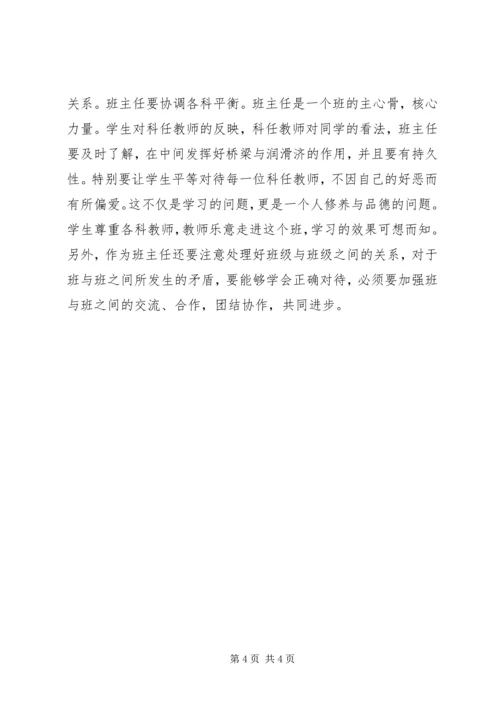 关系。班主任要协调各科平衡。班主任是一个班的主心骨，核心力量。学生对科任教师的反映，科任教师对同学的看法，班主任要及时了解，在中间发挥好桥梁与润滑济的作用，并且要有持久性。特别要让学生平等对待每一位科任教师，不因自己的好恶而有所偏爱。这不仅是学习的问题，更是一个人修养与品德的问题。学生尊重各科教师，教师乐意走进这个班，学习的效果可想而知。另外，作为班主任还要注意处理好班级与班级之间的关系，对于班与班之间所发生的矛盾，要能够学会正确对待，必须要加强班与班之间的交流、合作，团结协作，共同进步。

第 4 页 共 4 页